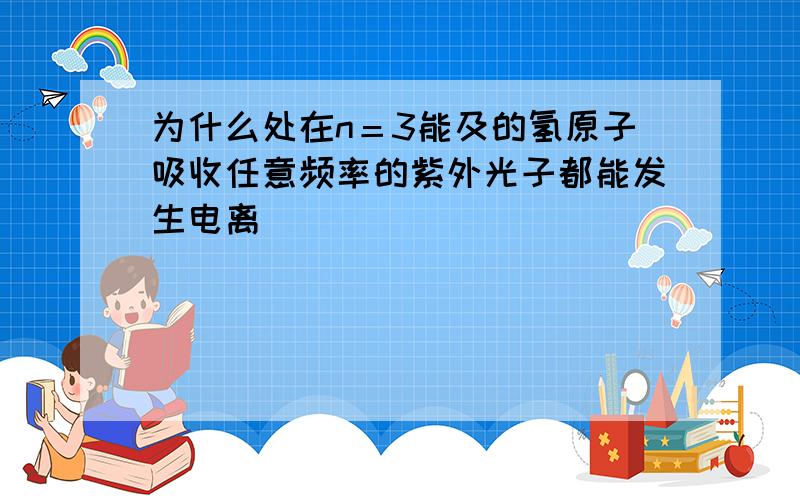 为什么处在n＝3能及的氢原子吸收任意频率的紫外光子都能发生电离